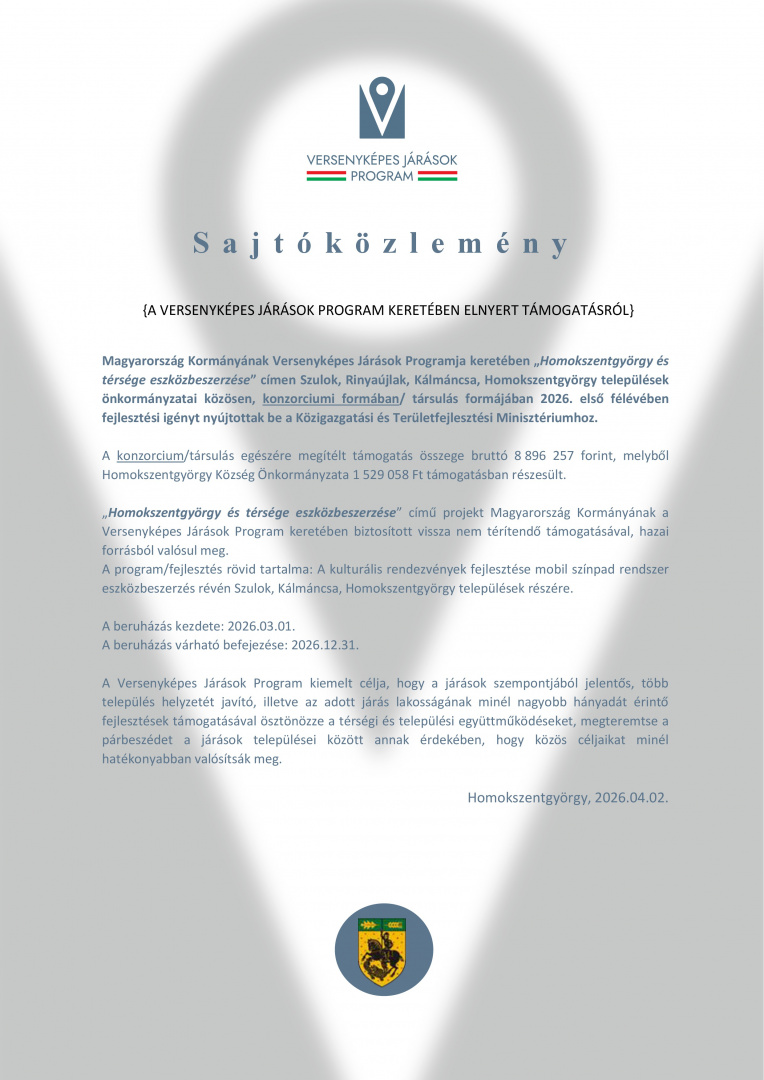 VERSENYKÉPES JÁRÁSOK PROGRAM

Sajtóközlemény

{A VERSENYKÉPES JÁRÁSOK PROGRAM KERETÉBEN ELNYERT TÁMOGATÁSRÓL}

Magyarország Kormányának Versenyképes Járások Programja keretében „Homokszentgyörgy és térsége eszközbeszerzése” címen Szulok, Rinyaújlak, Kálmáncsa, Homokszentgyörgy települések önkormányzatai közösen, konzorciumi formában/ társulás formájában 2026. első félévében fejlesztési igényt nyújtottak be a Közigazgatási és Területfejlesztési Minisztériumhoz.

A konzorcium/társulás egészére megítélt támogatás összege bruttó 8 896 257 forint, melyből Homokszentgyörgy Község Önkormányzata 1 529 058 Ft támogatásban részesült.

„Homokszentgyörgy és térsége eszközbeszerzése” című projekt Magyarország Kormányának a Versenyképes Járások Program keretében biztosított vissza nem térítendő támogatásával, hazai forrásból valósul meg.
A program/fejlesztés rövid tartalma: A kulturális rendezvények fejlesztése mobil színpad rendszer eszközbeszerzés révén Szulok, Kálmáncsa, Homokszentgyörgy települések részére.

A beruházás kezdete: 2026.03.01.
A beruházás várható befejezése: 2026.12.31.

A Versenyképes Járások Program kiemelt célja, hogy a járások szempontjából jelentős, több település helyzetét javító, illetve az adott járás lakosságának minél nagyobb hányadát érintő fejlesztések támogatásával ösztönözze a térségi és települési együttműködéseket, megteremtse a párbeszédet a járások települései között annak érdekében, hogy közös céljaikat minél hatékonyabban valósítsák meg.

Homokszentgyörgy, 2026.04.02.